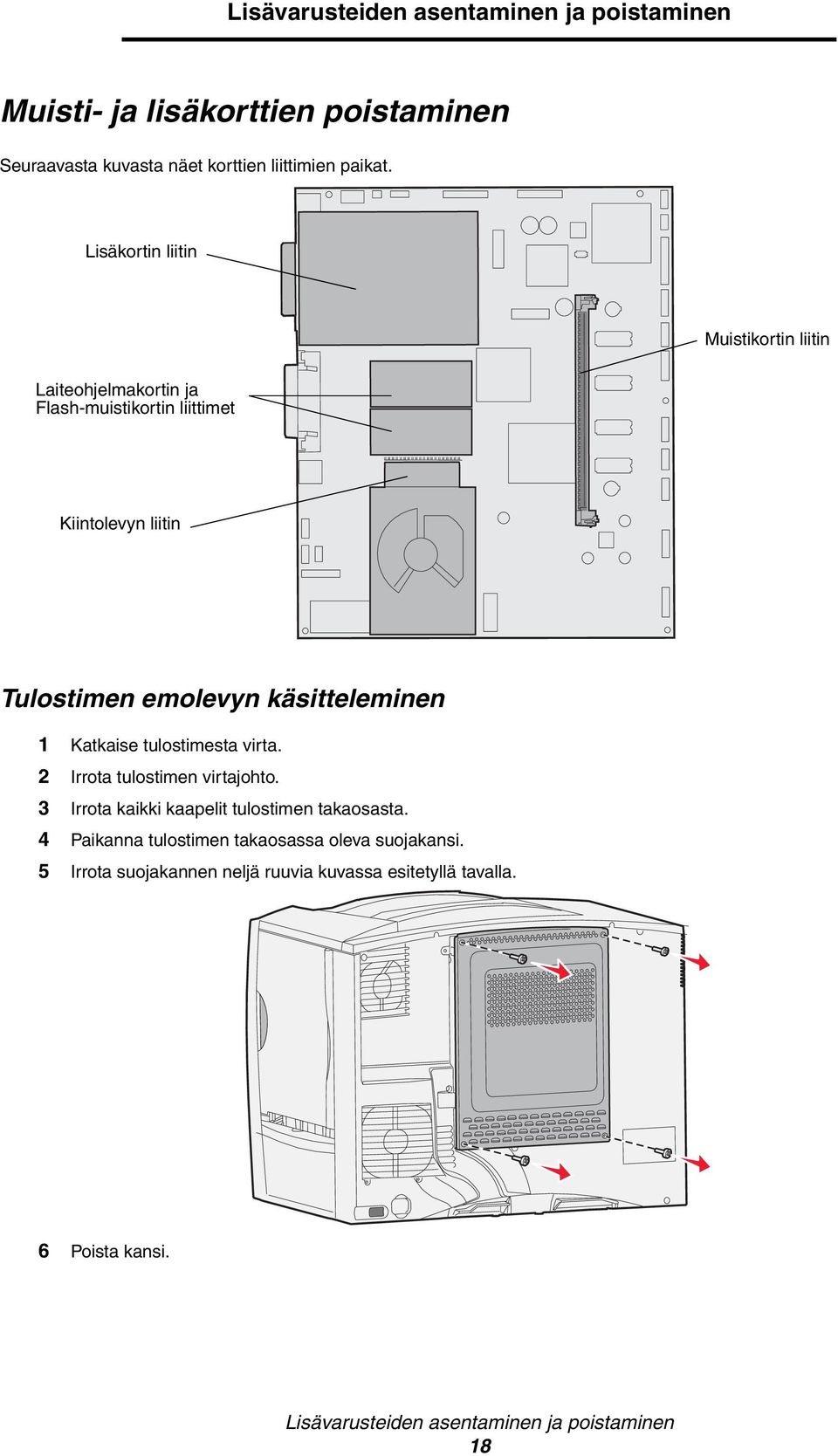 Lisävarusteiden asentaminen ja poistaminen

Muisti- ja lisäkorttien poistaminen

Seuraavasta kuvasta näet korttien liittimien paikat.

Lisäkortin liitin

Muistikortin liitin

Laiteohjelmakortin ja Flash-muistikortin liittimet

Kiintolevyn liitin

Tulostimen emolevyn käsitteleminen

1 Katkaise tulostimesta virta.
2 Irrota tulostimen virtajohto.
3 Irrota kaikki kaapelit tulostimen takaosasta.
4 Paikanna tulostimen takaosassa oleva suojakansi.
5 Irrota suojakannen neljä ruuvia kuvassa esitetyllä tavalla.

6 Poista kansi.

Lisävarusteiden asentaminen ja poistaminen
18